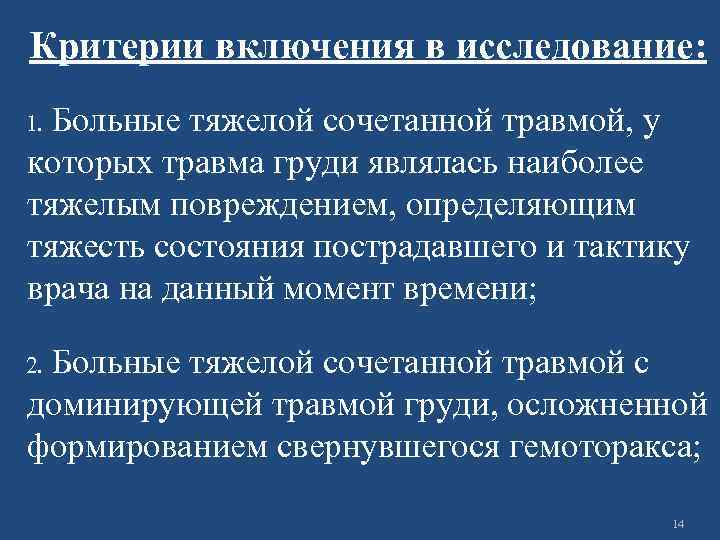 Критерии включения в исследование:

1. Больные тяжелой сочетанной травмой, у которых травма груди являлась наиболее тяжелым повреждением, определяющим тяжесть состояния пострадавшего и тактику врача на данный момент времени;

2. Больные тяжелой сочетанной травмой с доминирующей травмой груди, осложненной формированием свернувшегося гемоторакса;

14